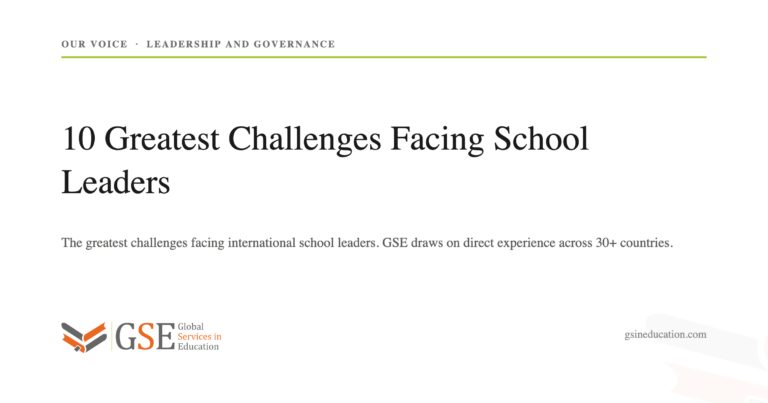 OUR VOICE · LEADERSHIP AND GOVERNANCE

10 Greatest Challenges Facing School Leaders

The greatest challenges facing international school leaders. GSE draws on direct experience across 30+ countries.

GSE Global Services in Education

gsineducation.com